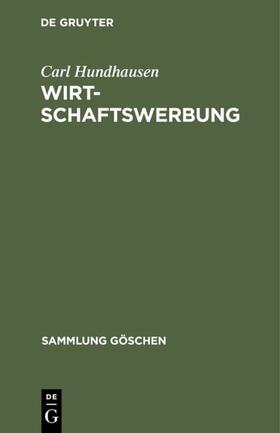 DE GRUYTER

Carl Hundhausen

WIRTSCHAFTSWERBUNG

SAMMLUNG GÖSCHEN

DE
G